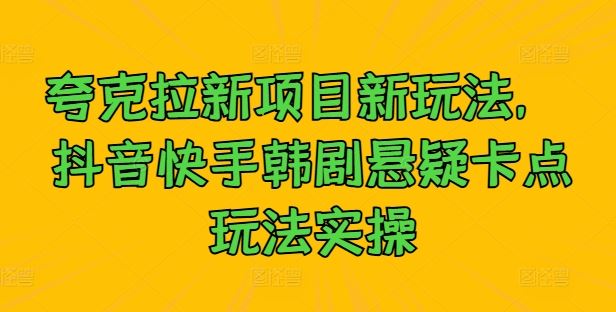 夸克拉新项目新玩法，
抖音快手韩剧悬疑卡点
玩法实操